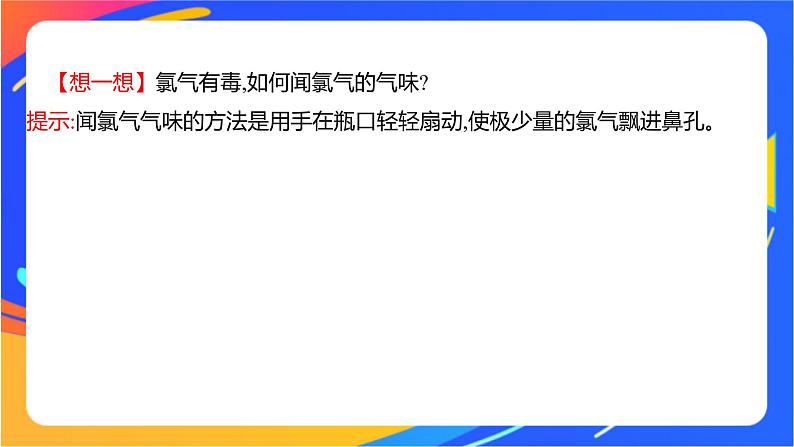 【想一想】氯气有毒,如何闻氯气的气味?
提示:闻氯气气味的方法是用手在瓶口轻轻扇动,使极少量的氯气飘进鼻孔。